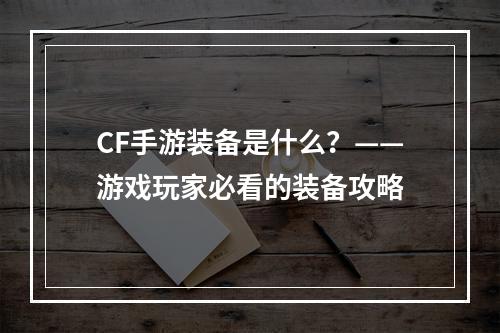 CF手游装备是什么？——游戏玩家必看的装备攻略